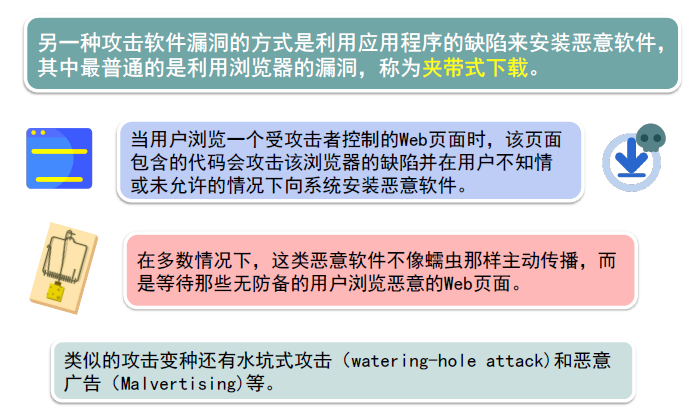 另一种攻击软件漏洞的方式是利用应用程序的缺陷来安装恶意软件，其中最普通的是利用浏览器的漏洞，称为夹带式下载。

当用户浏览一个受攻击者控制的Web页面时，该页面包含的代码会攻击该浏览器的缺陷并在用户不知情或未允许的情况下向系统安装恶意软件。

在多数情况下，这类恶意软件不像蠕虫那样主动传播，而是等待那些无防备的用户浏览恶意的Web页面。

类似的攻击变种还有水坑式攻击（watering-hole attack)和恶意广告（Malvertising)等。